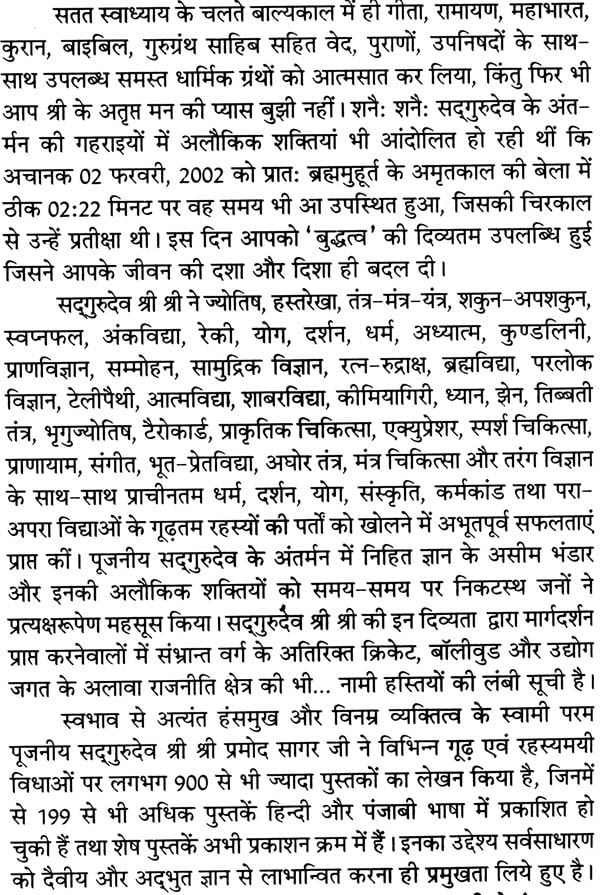 सतत स्वाध्याय के चलते बाल्यकाल में ही गीता, रामायण, महाभारत, कुरान, बाइबिल, गुरुग्रंथ साहिब सहित वेद, पुराणों, उपनिषदों के साथ-साथ उपलब्ध समस्त धार्मिक ग्रंथों को आत्मसात कर लिया, किंतु फिर भी आप श्री के अतृप्त मन की प्यास बुझी नहीं। शनैः शनैः सद्गुरुदेव के अंतर्मन की गहराइयों में अलौकिक शक्तियां भी आंदोलित हो रही थीं कि अचानक 02 फरवरी, 2002 को प्रातः ब्रह्ममुहूर्त के अमृतकाल की बेला में ठीक 02:22 मिनट पर वह समय भी आ उपस्थित हुआ, जिसकी चिरकाल से उन्हें प्रतीक्षा थी। इस दिन आपको 'बुद्धत्व' की दिव्यतम उपलब्धि हुई जिसने आपके जीवन की दशा और दिशा ही बदल दी।

सद्गुरुदेव श्री श्री ने ज्योतिष, हस्तरेखा, तंत्र-मंत्र-यंत्र, शकुन-अपशकुन, स्वप्नफल, अंकविद्या, रेकी, योग, दर्शन, धर्म, अध्यात्म, कुण्डलिनी, प्राणविज्ञान, सम्मोहन, सामुद्रिक विज्ञान, रत्न-रुद्राक्ष, ब्रह्मविद्या, परलोक विज्ञान, टेलीपैथी, आत्मविद्या, शाबरविद्या, कीमियागिरी, ध्यान, झेन, तिब्बती तंत्र, भृगुज्योतिष, टैरोकार्ड, प्राकृतिक चिकित्सा, एक्युप्रेशर, स्पर्श चिकित्सा, प्राणायाम, संगीत, भूत-प्रेतविद्या, अघोर तंत्र, मंत्र चिकित्सा और तरंग विज्ञान के साथ-साथ प्राचीनतम धर्म, दर्शन, योग, संस्कृति, कर्मकांड तथा परा-अपरा विद्याओं के गूढ़तम रहस्यों की पर्तों को खोलने में अभूतपूर्व सफलताएं प्राप्त कीं। पूजनीय सद्गुरुदेव के अंतर्मन में निहित ज्ञान के असीम भंडार और इनकी अलौकिक शक्तियों को समय-समय पर निकटस्थ जनों ने प्रत्यक्षरूपेण महसूस किया। सद्गुरुदेव श्री श्री की इन दिव्यता द्वारा मार्गदर्शन प्राप्त करनेवालों में संभ्रान्त वर्ग के अतिरिक्त क्रिकेट, बॉलीवुड और उद्योग जगत के अलावा राजनीति क्षेत्र की भी... नामी हस्तियों की लंबी सूची है।

स्वभाव से अत्यंत हंसमुख और विनम्र व्यक्तित्व के स्वामी परम पूजनीय सद्गुरुदेव श्री श्री प्रमोद सागर जी ने विभिन्न गूढ़ एवं रहस्यमयी विधाओं पर लगभग 900 से भी ज्यादा पुस्तकों का लेखन किया है, जिनमें से 199 से भी अधिक पुस्तकें हिन्दी और पंजाबी भाषा में प्रकाशित हो चुकी हैं तथा शेष पुस्तकें अभी प्रकाशन क्रम में हैं। इनका उद्देश्य सर्वसाधारण को दैवीय और अद्भुत ज्ञान से लाभान्वित करना ही प्रमुखता लिये हुए है।